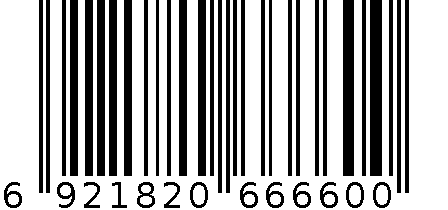 6 921820 666600